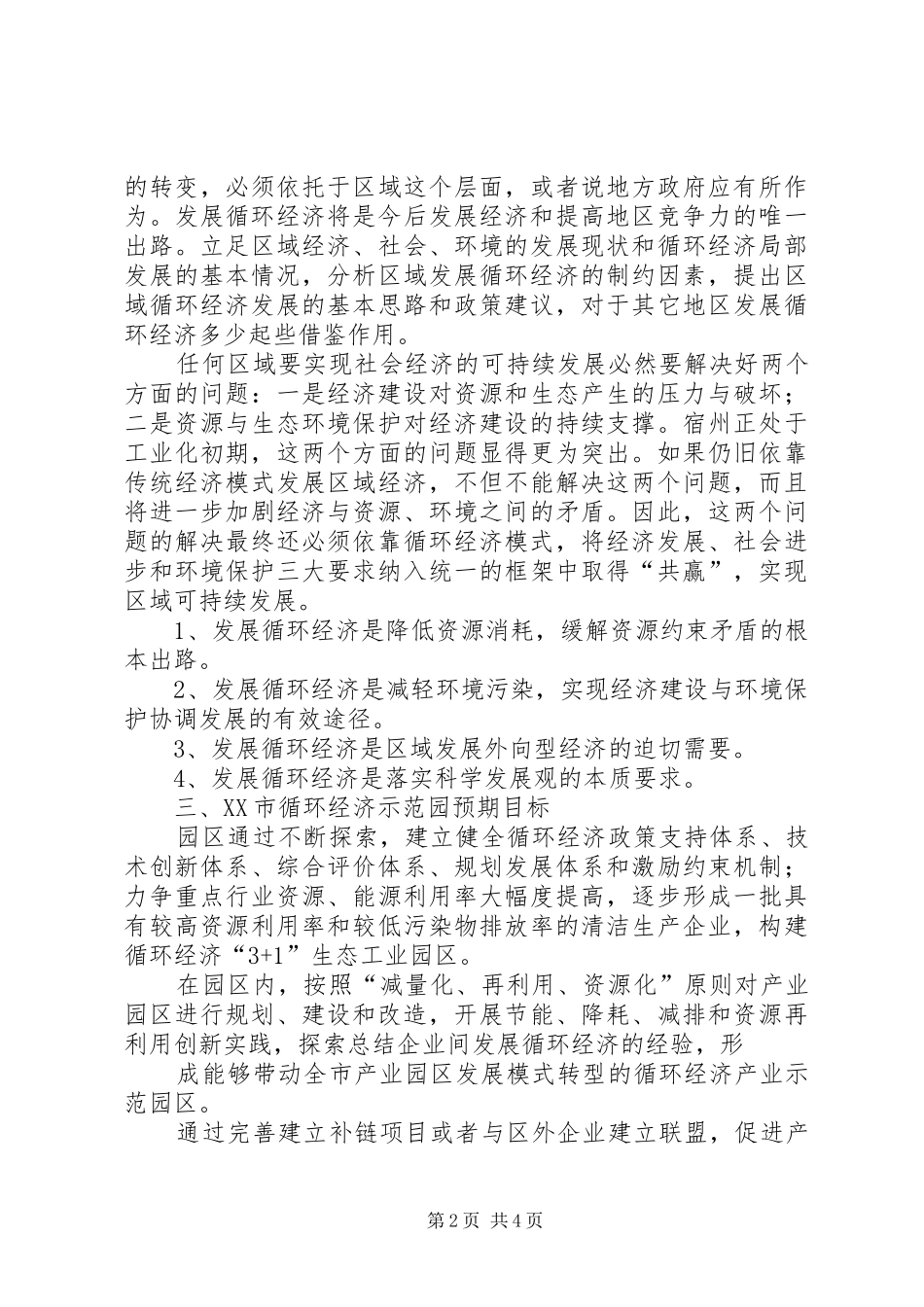 的转变，必须依托于区域这个层面，或者说地方政府应有所作为。发展循环经济将是今后发展经济和提高地区竞争力的唯一出路。立足区域经济、社会、环境的发展现状和循环经济局部发展的基本情况，分析区域发展循环经济的制约因素，提出区域循环经济发展的基本思路和政策建议，对于其它地区发展循环经济多少起些借鉴作用。

任何区域要实现社会经济的可持续发展必然要解决好两个方面的问题：一是经济建设对资源和生态产生的压力与破坏；二是资源与生态环境保护对经济建设的持续支撑。宿州正处于工业化初期，这两个方面的问题显得更为突出。如果仍旧依靠传统经济模式发展区域经济，不但不能解决这两个问题，而且将进一步加剧经济与资源、环境之间的矛盾。因此，这两个问题的解决最终还必须依靠循环经济模式，将经济发展、社会进步和环境保护三大要求纳入统一的框架中取得“共赢”，实现区域可持续发展。

1、发展循环经济是降低资源消耗，缓解资源约束矛盾的根本出路。

2、发展循环经济是减轻环境污染，实现经济建设与环境保护协调发展的有效途径。

3、发展循环经济是区域发展外向型经济的迫切需要。

4、发展循环经济是落实科学发展观的本质要求。

三、XX市循环经济示范园预期目标

园区通过不断探索，建立健全循环经济政策支持体系、技术创新体系、综合评价体系、规划发展体系和激励约束机制；力争重点行业资源、能源利用率大幅度提高，逐步形成一批具有较高资源利用率和较低污染物排放率的清洁生产企业，构建循环经济“3+1”生态工业园区。

在园区内，按照“减量化、再利用、资源化”原则对产业园区进行规划、建设和改造，开展节能、降耗、减排和资源再利用创新实践，探索总结企业间发展循环经济的经验，形

成能够带动全市产业园区发展模式转型的循环经济产业示范园区。

通过完善建立补链项目或者与区外企业建立联盟，促进产

第2页 共4页